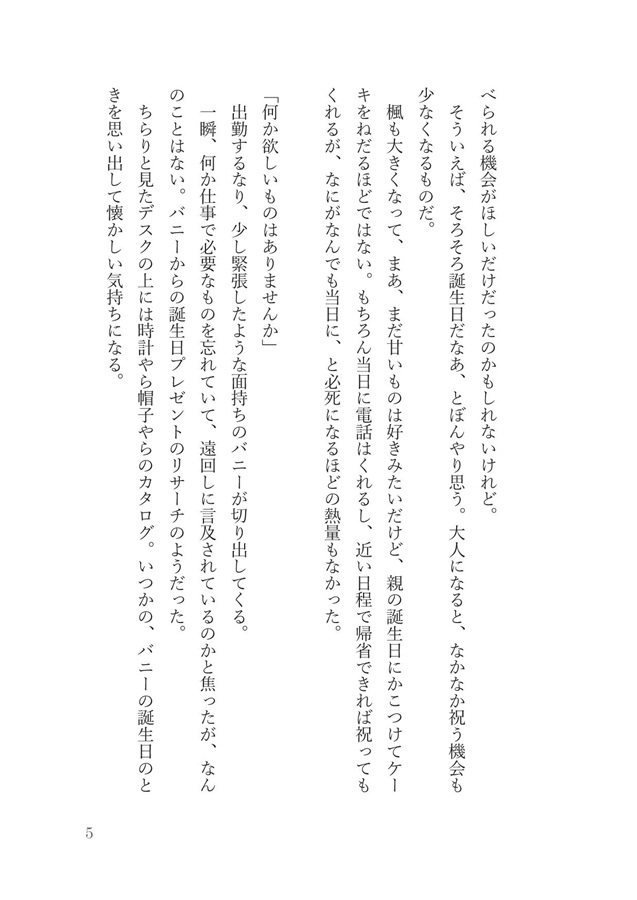 べられる機会がほしいだけだったのかもしれないけれど。

そういえば、そろそろ誕生日だなあ、とぼんやり思う。大人になると、なかなか祝う機会も少なくなるものだ。

楓も大きくなって、まあ、まだ甘いものは好きみたいだけど、親の誕生日にかこつけてケーキをねだるほどではない。もちろん当日に電話はくれるし、近い日程で帰省できれば祝ってもくれるが、なにがなんでも当日に、と必死になるほどの熱量もなかった。

「何か欲しいものはありませんか」

出勤するなり、少し緊張したような面持ちのバニーが切り出してくる。

一瞬、何か仕事で必要なものを忘れていて、遠回しに言及されているのかと焦ったが、なんのことはない。バニーからの誕生日プレゼントのリサーチのようだった。

ちらりと見たデスクの上には時計やら帽子やらのカタログ。いつかの、バニーの誕生日のときを思い出して懐かしい気持ちになる。

5